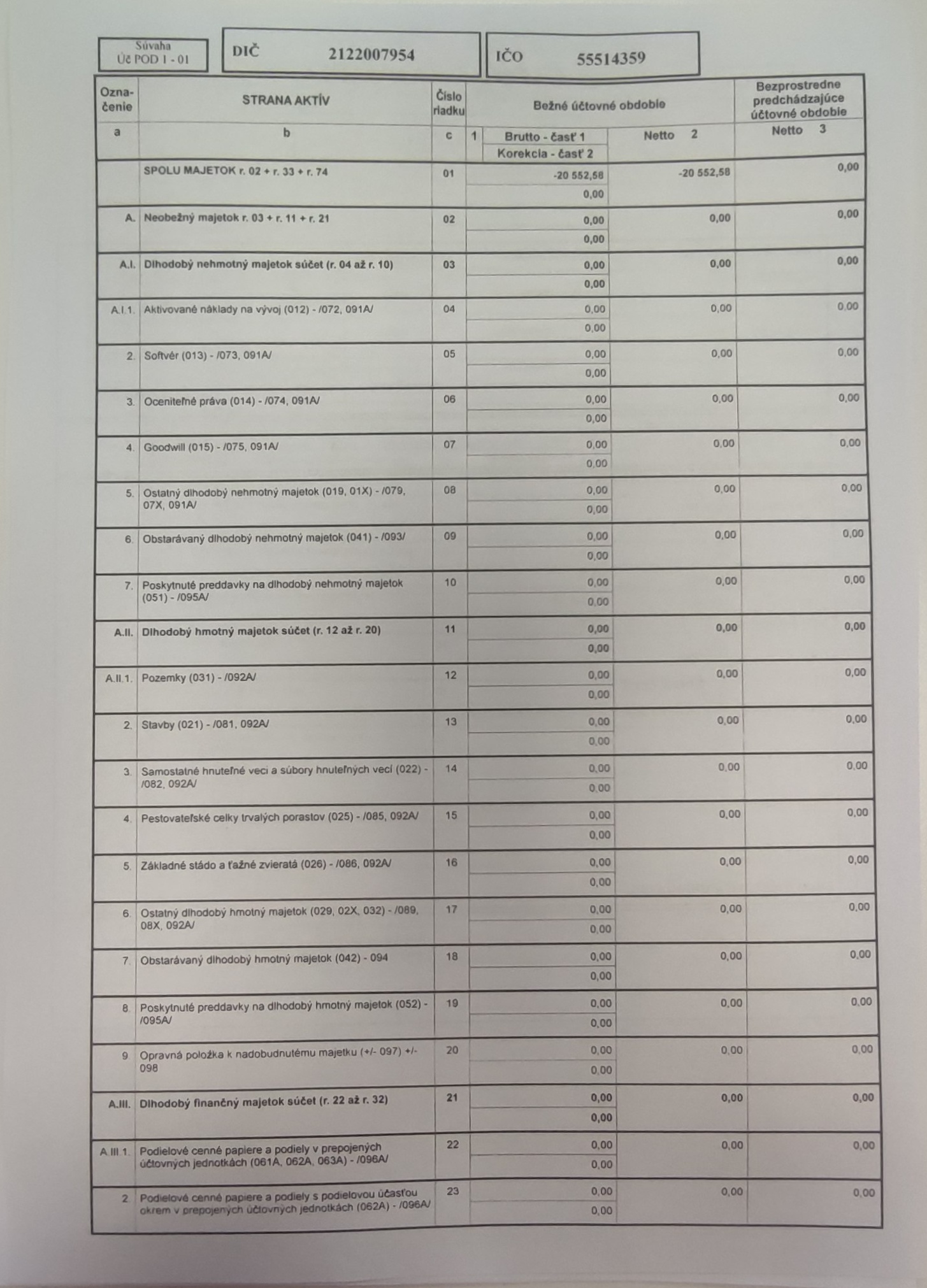 Súvaha
Úč POD 1 - 01

DIČ 2122007954

IČO 55514359

| Označenie | STRANA AKTÍV | Číslo riadku | Bežné účtovné obdobie | | Bezprostredne predchádzajúce účtovné obdobie |
|---|---|---|---|---|---|
| a | b | c | 1 Brutto - časť 1 / Korekcia - časť 2 | Netto 2 | Netto 3 |
| | SPOLU MAJETOK r. 02 + r. 33 + r. 74 | 01 | -20 552,58 / 0,00 | -20 552,58 | 0,00 |
| A. | Neobežný majetok r. 03 + r. 11 + r. 21 | 02 | 0,00 / 0,00 | 0,00 | 0,00 |
| A.I. | Dlhodobý nehmotný majetok súčet (r. 04 až r. 10) | 03 | 0,00 / 0,00 | 0,00 | 0,00 |
| A.I.1. | Aktivované náklady na vývoj (012) - /072, 091A/ | 04 | 0,00 / 0,00 | 0,00 | 0,00 |
| 2. | Softvér (013) - /073, 091A/ | 05 | 0,00 / 0,00 | 0,00 | 0,00 |
| 3. | Oceniteľné práva (014) - /074, 091A/ | 06 | 0,00 / 0,00 | 0,00 | 0,00 |
| 4. | Goodwill (015) - /075, 091A/ | 07 | 0,00 / 0,00 | 0,00 | 0,00 |
| 5. | Ostatný dlhodobý nehmotný majetok (019, 01X) - /079, 07X, 091A/ | 08 | 0,00 / 0,00 | 0,00 | 0,00 |
| 6. | Obstarávaný dlhodobý nehmotný majetok (041) - /093/ | 09 | 0,00 / 0,00 | 0,00 | 0,00 |
| 7. | Poskytnuté preddavky na dlhodobý nehmotný majetok (051) - /095A/ | 10 | 0,00 / 0,00 | 0,00 | 0,00 |
| A.II. | Dlhodobý hmotný majetok súčet (r. 12 až r. 20) | 11 | 0,00 / 0,00 | 0,00 | 0,00 |
| A.II.1. | Pozemky (031) - /092A/ | 12 | 0,00 / 0,00 | 0,00 | 0,00 |
| 2. | Stavby (021) - /081, 092A/ | 13 | 0,00 / 0,00 | 0,00 | 0,00 |
| 3. | Samostatné hnuteľné veci a súbory hnuteľných vecí (022) - /082, 092A/ | 14 | 0,00 / 0,00 | 0,00 | 0,00 |
| 4. | Pestovateľské celky trvalých porastov (025) - /085, 092A/ | 15 | 0,00 / 0,00 | 0,00 | 0,00 |
| 5. | Základné stádo a ťažné zvieratá (026) - /086, 092A/ | 16 | 0,00 / 0,00 | 0,00 | 0,00 |
| 6. | Ostatný dlhodobý hmotný majetok (029, 02X, 032) - /089, 08X, 092A/ | 17 | 0,00 / 0,00 | 0,00 | 0,00 |
| 7. | Obstarávaný dlhodobý hmotný majetok (042) - 094 | 18 | 0,00 / 0,00 | 0,00 | 0,00 |
| 8. | Poskytnuté preddavky na dlhodobý hmotný majetok (052) - /095A/ | 19 | 0,00 / 0,00 | 0,00 | 0,00 |
| 9 | Opravná položka k nadobudnutému majetku (+/- 097) +/- 098 | 20 | 0,00 / 0,00 | 0,00 | 0,00 |
| A.III. | Dlhodobý finančný majetok súčet (r. 22 až r. 32) | 21 | 0,00 / 0,00 | 0,00 | 0,00 |
| A.III.1. | Podielové cenné papiere a podiely v prepojených účtovných jednotkách (061A, 062A, 063A) - /096A/ | 22 | 0,00 / 0,00 | 0,00 | 0,00 |
| 2 | Podielové cenné papiere a podiely s podielovou účasťou okrem v prepojených účtovných jednotkách (062A) - /096A/ | 23 | 0,00 / 0,00 | 0,00 | 0,00 |